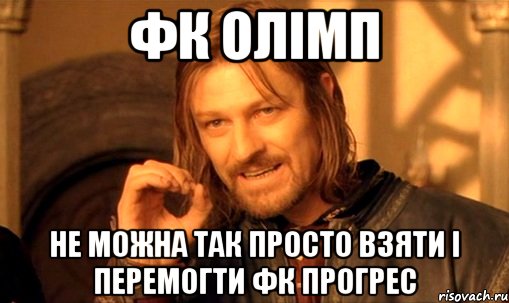 ФК ОЛІМП

НЕ МОЖНА ТАК ПРОСТО ВЗЯТИ І ПЕРЕМОГТИ ФК ПРОГРЕС

risovach.ru